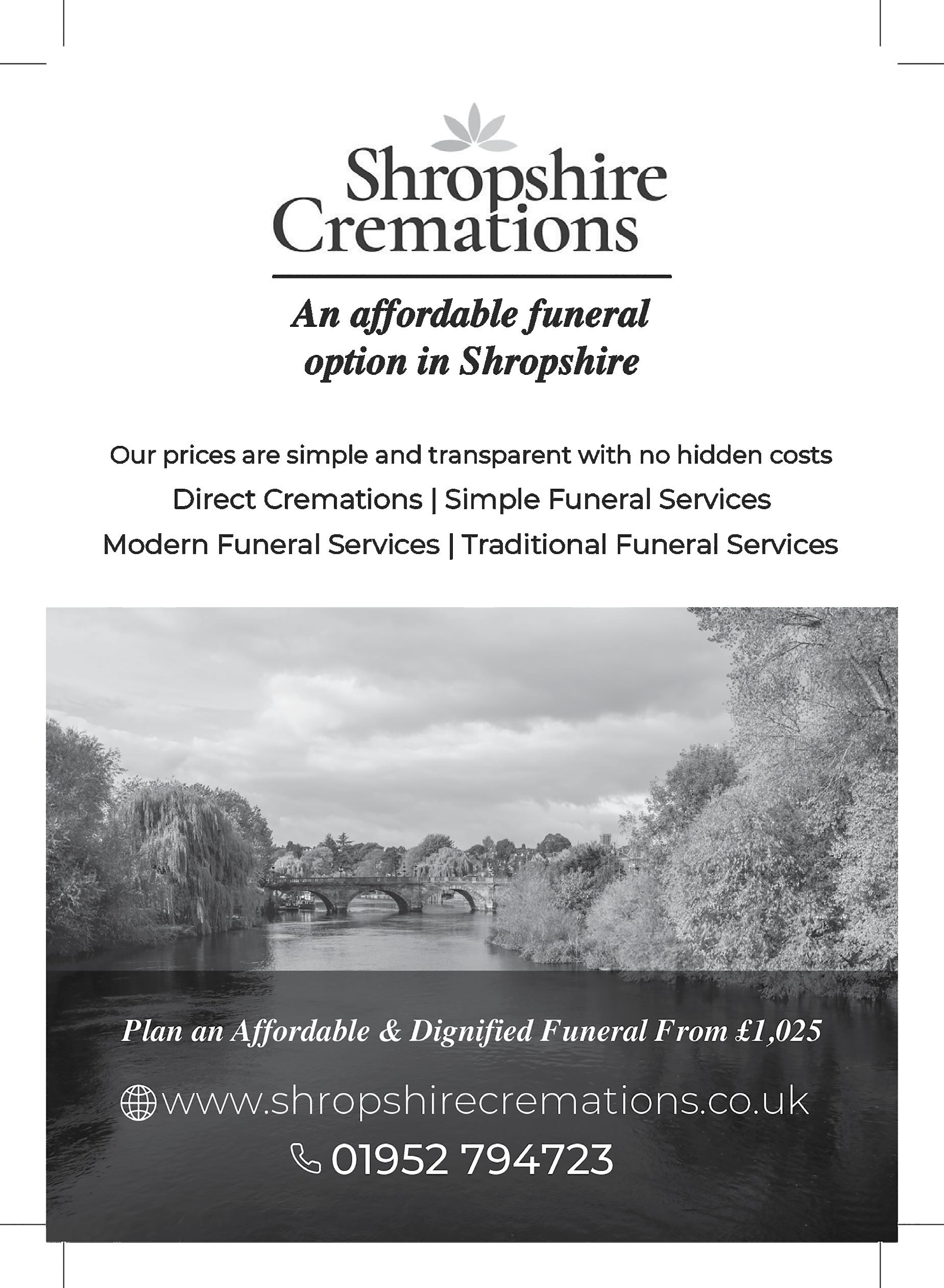 Shropshire
Cremations

An affordable funeral option in Shropshire

Our prices are simple and transparent with no hidden costs

Direct Cremations | Simple Funeral Services

Modern Funeral Services | Traditional Funeral Services

Plan an Affordable & Dignified Funeral From £1,025

www.shropshirecremations.co.uk

01952 794723